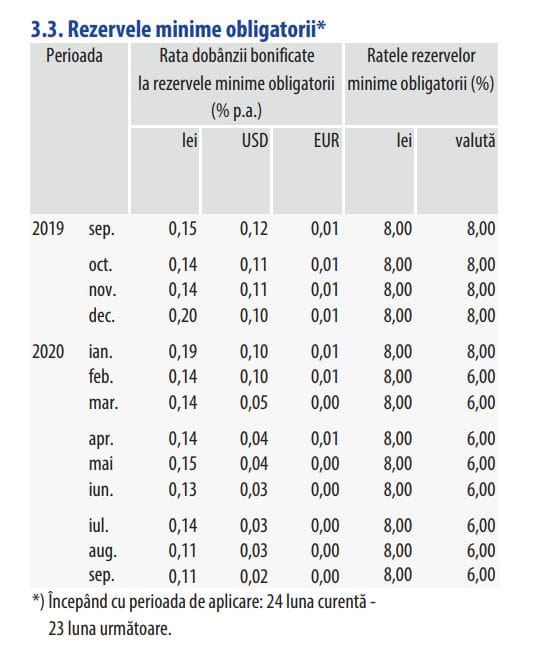 3.3. Rezervele minime obligatorii*

| Perioada | | Rata dobânzii bonificate la rezervele minime obligatorii (% p.a.) | | | Ratele rezervelor minime obligatorii (%) | |
|---|---|---|---|---|---|---|
| | | lei | USD | EUR | lei | valută |
| 2019 | sep. | 0,15 | 0,12 | 0,01 | 8,00 | 8,00 |
| | oct. | 0,14 | 0,11 | 0,01 | 8,00 | 8,00 |
| | nov. | 0,14 | 0,11 | 0,01 | 8,00 | 8,00 |
| | dec. | 0,20 | 0,10 | 0,01 | 8,00 | 8,00 |
| 2020 | ian. | 0,19 | 0,10 | 0,01 | 8,00 | 8,00 |
| | feb. | 0,14 | 0,10 | 0,01 | 8,00 | 6,00 |
| | mar. | 0,14 | 0,05 | 0,00 | 8,00 | 6,00 |
| | apr. | 0,14 | 0,04 | 0,01 | 8,00 | 6,00 |
| | mai | 0,15 | 0,04 | 0,00 | 8,00 | 6,00 |
| | iun. | 0,13 | 0,03 | 0,00 | 8,00 | 6,00 |
| | iul. | 0,14 | 0,03 | 0,00 | 8,00 | 6,00 |
| | aug. | 0,11 | 0,03 | 0,00 | 8,00 | 6,00 |
| | sep. | 0,11 | 0,02 | 0,00 | 8,00 | 6,00 |

*) Începând cu perioada de aplicare: 24 luna curentă - 23 luna următoare.